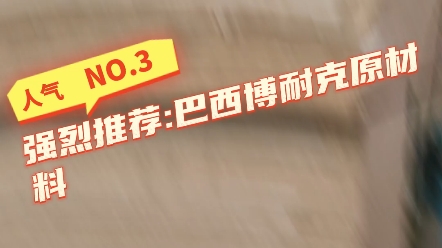 人气 NO.3

强烈推荐:巴西博耐克原材料